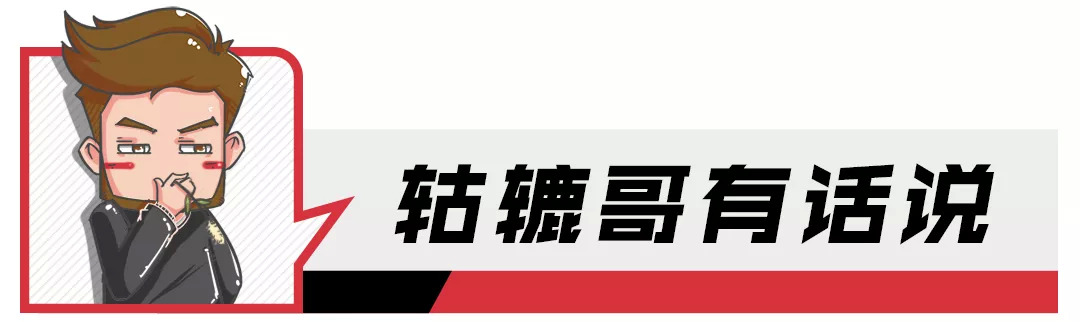 轱辘哥有话说